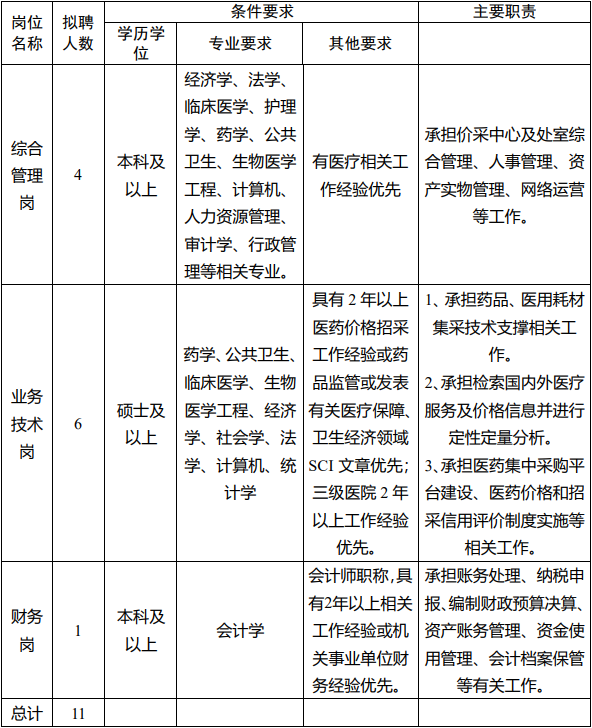 | 岗位名称 | 拟聘人数 | 条件要求 | | | 主要职责 |
|---|---|---|---|---|---|
| | | 学历学位 | 专业要求 | 其他要求 | |
| 综合管理岗 | 4 | 本科及以上 | 经济学、法学、临床医学、护理学、药学、公共卫生、生物医学工程、计算机、人力资源管理、审计学、行政管理等相关专业。 | 有医疗相关工作经验优先 | 承担价采中心及处室综合管理、人事管理、资产实物管理、网络运营等工作。 |
| 业务技术岗 | 6 | 硕士及以上 | 药学、公共卫生、临床医学、生物医学工程、经济学、社会学、法学、计算机、统计学 | 具有 2 年以上医药价格招采工作经验或药品监管或发表有关医疗保障、卫生经济领域 SCI 文章优先；三级医院 2 年以上工作经验优先。 | 1、承担药品、医用耗材集采技术支撑相关工作。 2、承担检索国内外医疗服务及价格信息并进行定性定量分析。 3、承担医药集中采购平台建设、医药价格和招采信用评价制度实施等相关工作。 |
| 财务岗 | 1 | 本科及以上 | 会计学 | 会计师职称,具有2年以上相关工作经验或机关事业单位财务经验优先。 | 承担账务处理、纳税申报、编制财政预算决算、资产账务管理、资金使用管理、会计档案保管等有关工作。 |
| 总计 | 11 | | | | |